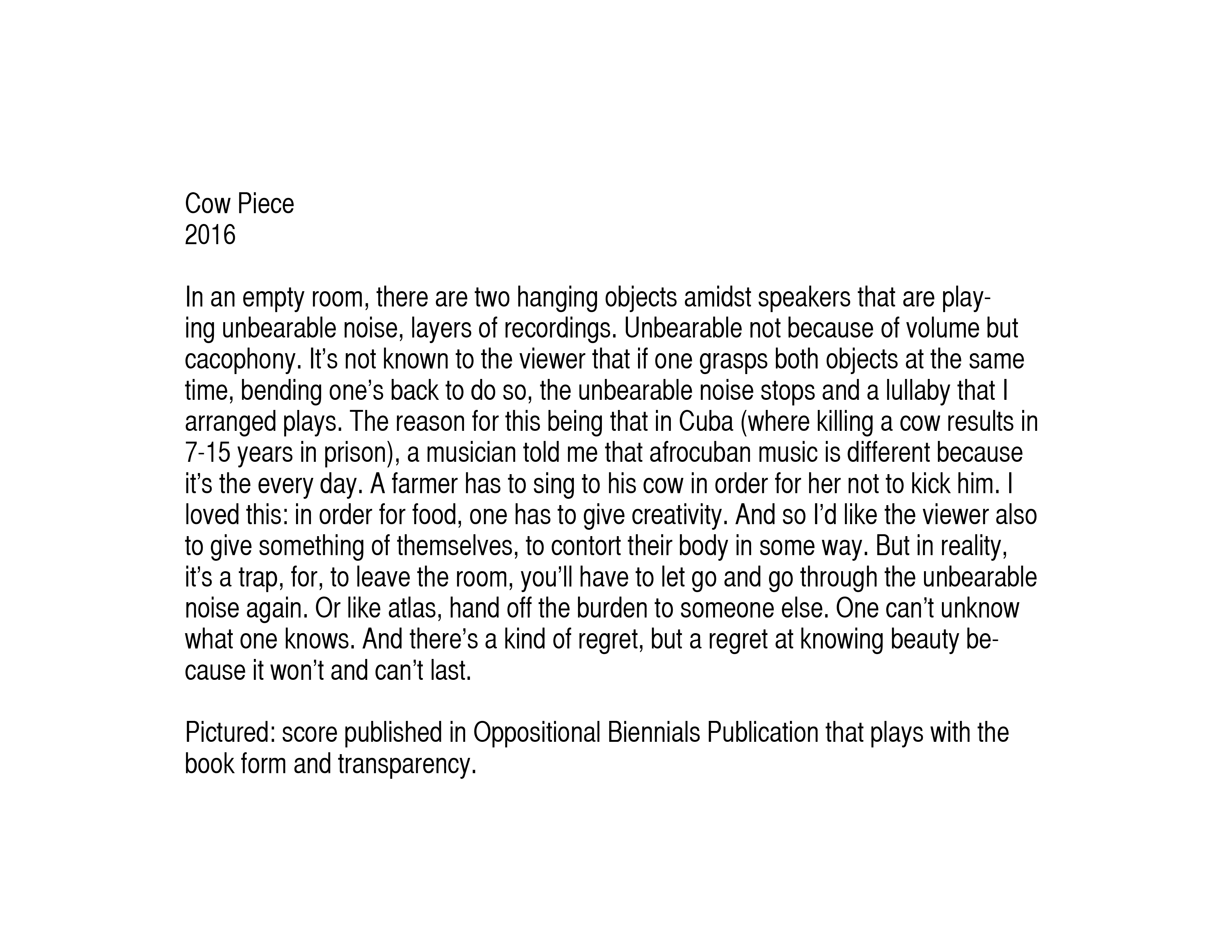 Cow Piece
2016

In an empty room, there are two hanging objects amidst speakers that are playing unbearable noise, layers of recordings. Unbearable not because of volume but cacophony. It’s not known to the viewer that if one grasps both objects at the same time, bending one’s back to do so, the unbearable noise stops and a lullaby that I arranged plays. The reason for this being that in Cuba (where killing a cow results in 7-15 years in prison), a musician told me that afrocuban music is different because it’s the every day. A farmer has to sing to his cow in order for her not to kick him. I loved this: in order for food, one has to give creativity. And so I’d like the viewer also to give something of themselves, to contort their body in some way. But in reality, it’s a trap, for, to leave the room, you’ll have to let go and go through the unbearable noise again. Or like atlas, hand off the burden to someone else. One can’t unknow what one knows. And there’s a kind of regret, but a regret at knowing beauty because it won’t and can’t last.

Pictured: score published in Oppositional Biennials Publication that plays with the book form and transparency.